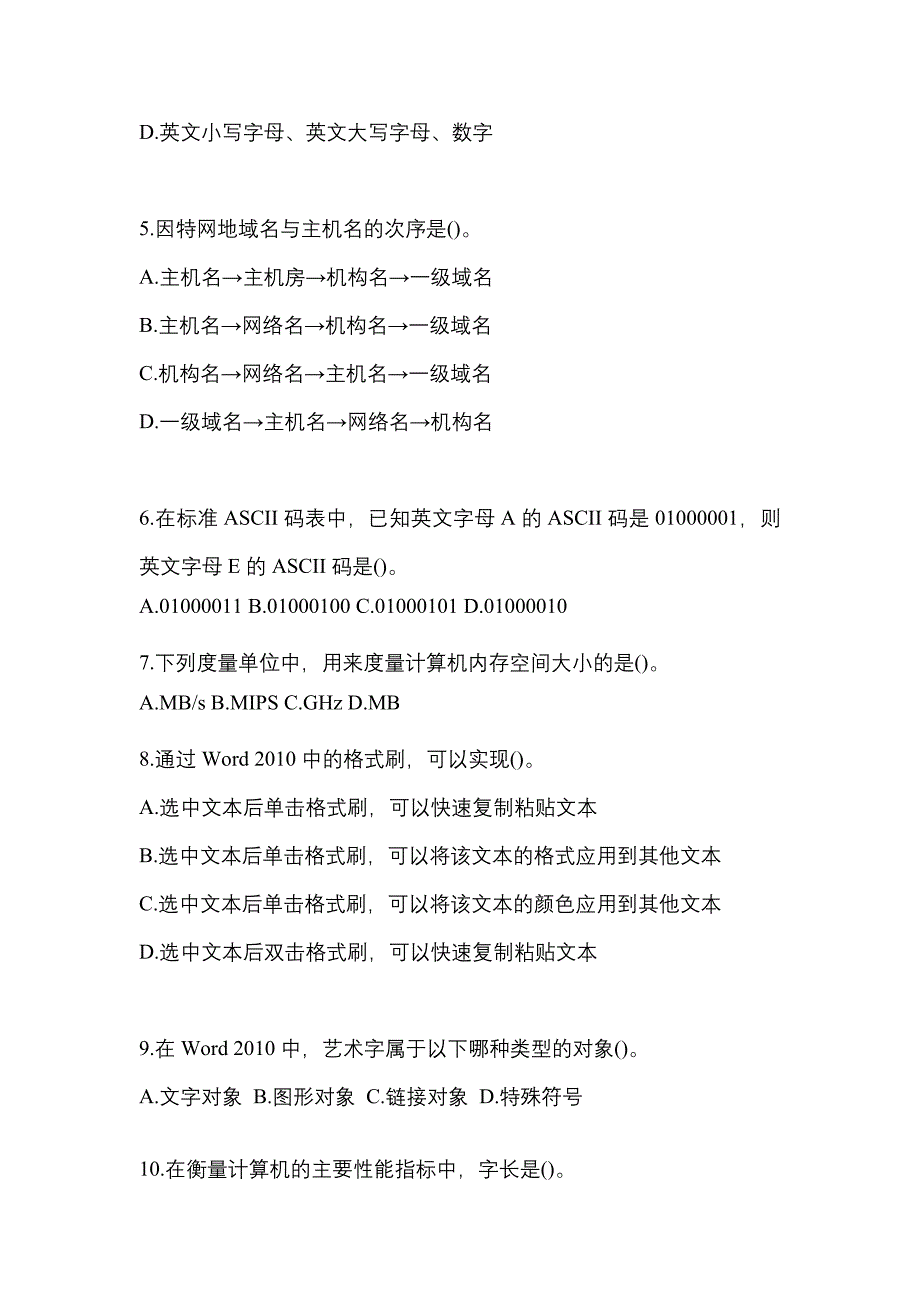 D.英文小写字母、英文大写字母、数字

5.因特网地域名与主机名的次序是()。

A.主机名→主机房→机构名→一级域名

B.主机名→网络名→机构名→一级域名

C.机构名→网络名→主机名→一级域名

D.一级域名→主机名→网络名→机构名

6.在标准 ASCII 码表中，已知英文字母 A 的 ASCII 码是 01000001，则英文字母 E 的 ASCII 码是()。

A.01000011 B.01000100 C.01000101 D.01000010

7.下列度量单位中，用来度量计算机内存空间大小的是()。

A.MB/s B.MIPS C.GHz D.MB

8.通过 Word 2010 中的格式刷，可以实现()。

A.选中文本后单击格式刷，可以快速复制粘贴文本

B.选中文本后单击格式刷，可以将该文本的格式应用到其他文本

C.选中文本后单击格式刷，可以将该文本的颜色应用到其他文本

D.选中文本后双击格式刷，可以快速复制粘贴文本

9.在 Word 2010 中，艺术字属于以下哪种类型的对象()。

A.文字对象 B.图形对象 C.链接对象 D.特殊符号

10.在衡量计算机的主要性能指标中，字长是()。